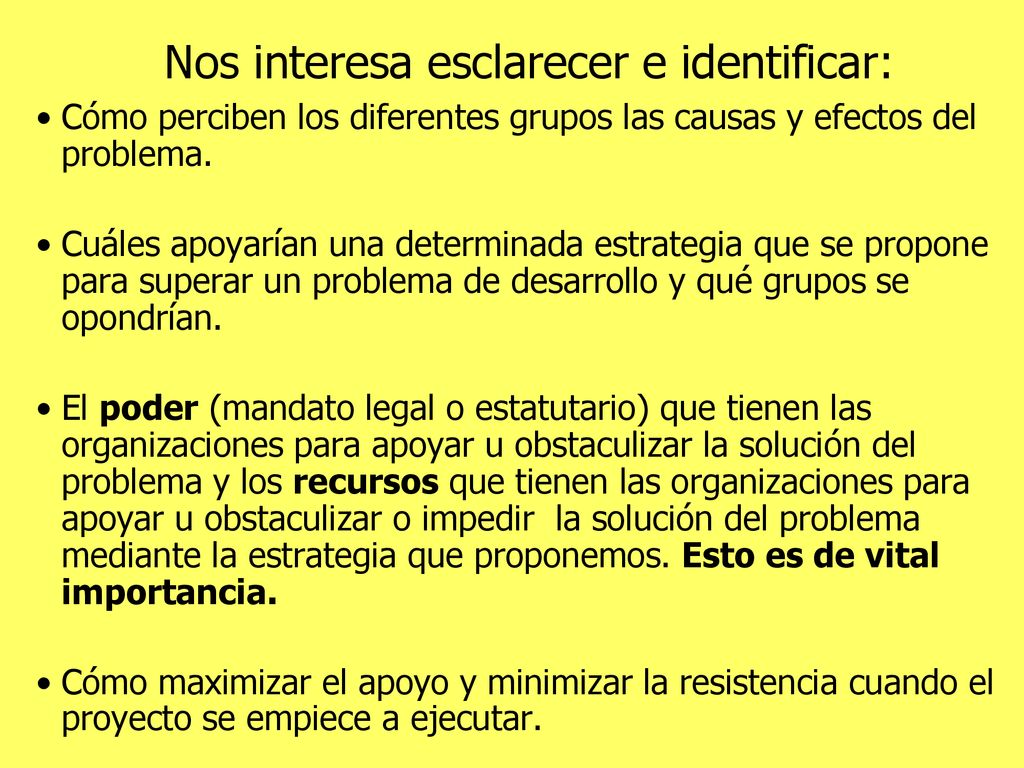 Nos interesa esclarecer e identificar:

• Cómo perciben los diferentes grupos las causas y efectos del problema.

• Cuáles apoyarían una determinada estrategia que se propone para superar un problema de desarrollo y qué grupos se opondrían.

• El poder (mandato legal o estatutario) que tienen las organizaciones para apoyar u obstaculizar la solución del problema y los recursos que tienen las organizaciones para apoyar u obstaculizar o impedir la solución del problema mediante la estrategia que proponemos. Esto es de vital importancia.

• Cómo maximizar el apoyo y minimizar la resistencia cuando el proyecto se empiece a ejecutar.